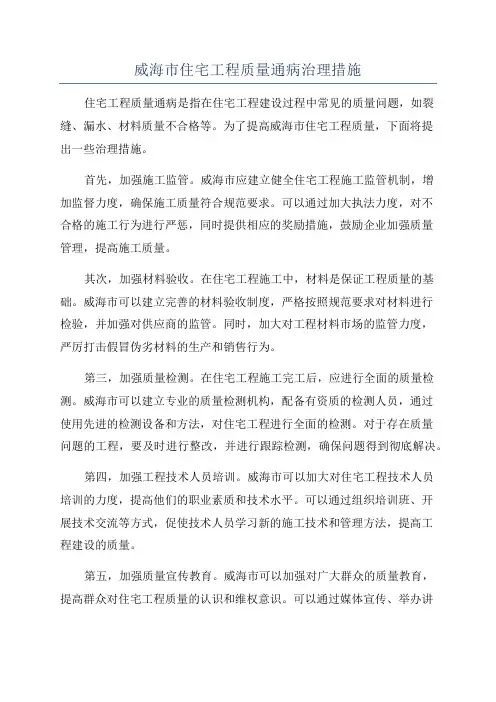 威海市住宅工程质量通病治理措施

住宅工程质量通病是指在住宅工程建设过程中常见的质量问题，如裂缝、漏水、材料质量不合格等。为了提高威海市住宅工程质量，下面将提出一些治理措施。

首先，加强施工监管。威海市应建立健全住宅工程施工监管机制，增加监督力度，确保施工质量符合规范要求。可以通过加大执法力度，对不合格的施工行为进行严惩，同时提供相应的奖励措施，鼓励企业加强质量管理，提高施工质量。

其次，加强材料验收。在住宅工程施工中，材料是保证工程质量的基础。威海市可以建立完善的材料验收制度，严格按照规范要求对材料进行检验，并加强对供应商的监管。同时，加大对工程材料市场的监管力度，严厉打击假冒伪劣材料的生产和销售行为。

第三，加强质量检测。在住宅工程施工完工后，应进行全面的质量检测。威海市可以建立专业的质量检测机构，配备有资质的检测人员，通过使用先进的检测设备和方法，对住宅工程进行全面的检测。对于存在质量问题的工程，要及时进行整改，并进行跟踪检测，确保问题得到彻底解决。

第四，加强工程技术人员培训。威海市可以加大对住宅工程技术人员培训的力度，提高他们的职业素质和技术水平。可以通过组织培训班、开展技术交流等方式，促使技术人员学习新的施工技术和管理方法，提高工程建设的质量。

第五，加强质量宣传教育。威海市可以加强对广大群众的质量教育，提高群众对住宅工程质量的认识和维权意识。可以通过媒体宣传、举办讲